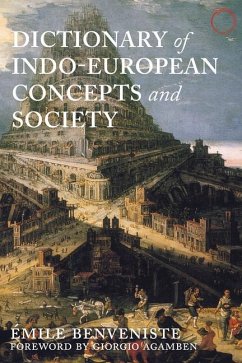 DICTIONARY of INDO-EUROPEAN CONCEPTS and SOCIETY

ÉMILE BENVENISTE
FOREWORD BY GIORGIO AGAMBEN